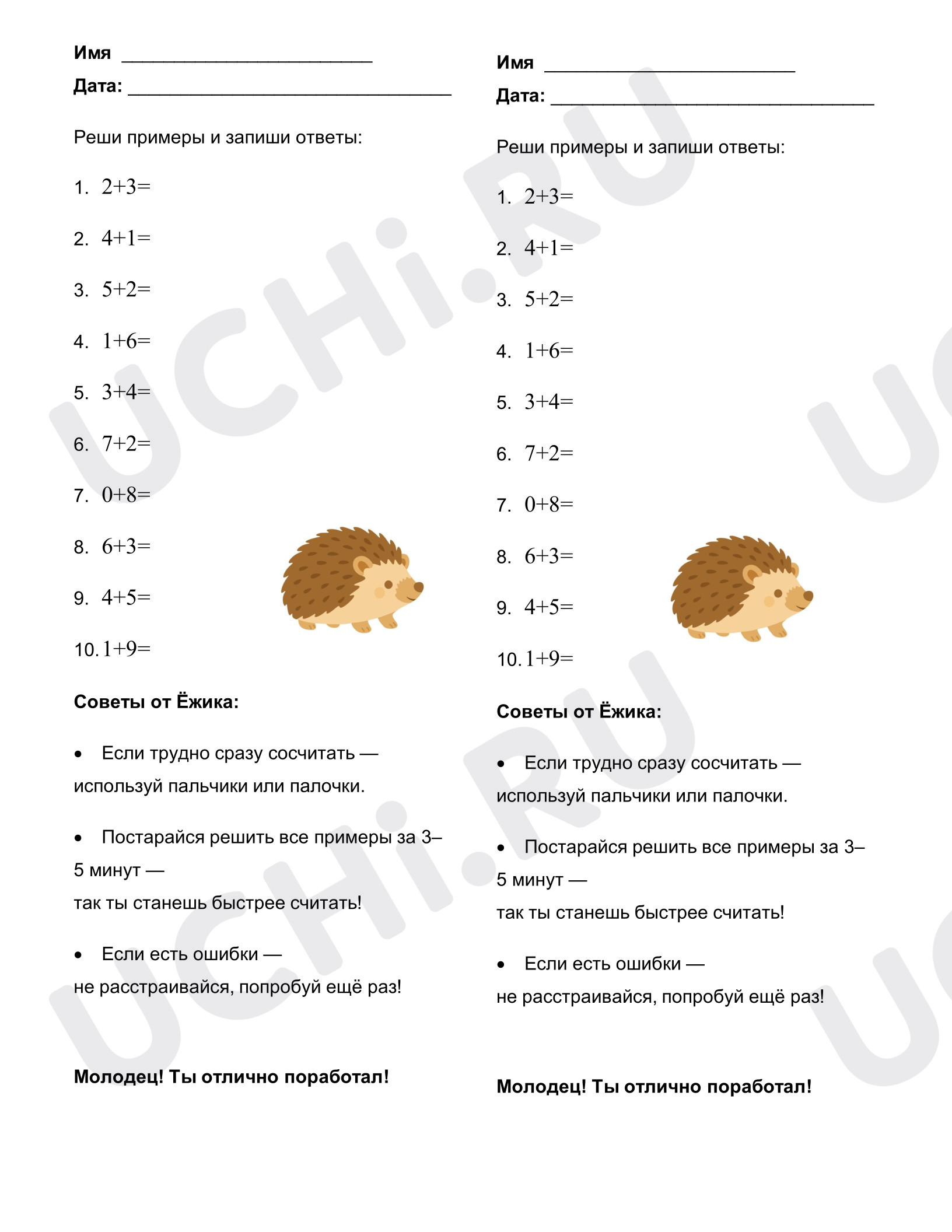 Имя ____
Дата: ____

Реши примеры и запиши ответы:

1. $2+3=$
2. $4+1=$
3. $5+2=$
4. $1+6=$
5. $3+4=$
6. $7+2=$
7. $0+8=$
8. $6+3=$
9. $4+5=$
10. $1+9=$

Советы от Ёжика:

• Если трудно сразу сосчитать — используй пальчики или палочки.

• Постарайся решить все примеры за 3–5 минут —
так ты станешь быстрее считать!

• Если есть ошибки —
не расстраивайся, попробуй ещё раз!

Молодец! Ты отлично поработал!

Имя ____
Дата: ____

Реши примеры и запиши ответы:

1. $2+3=$
2. $4+1=$
3. $5+2=$
4. $1+6=$
5. $3+4=$
6. $7+2=$
7. $0+8=$
8. $6+3=$
9. $4+5=$
10. $1+9=$

Советы от Ёжика:

• Если трудно сразу сосчитать — используй пальчики или палочки.

• Постарайся решить все примеры за 3–5 минут —
так ты станешь быстрее считать!

• Если есть ошибки —
не расстраивайся, попробуй ещё раз!

Молодец! Ты отлично поработал!

UCHi.RU